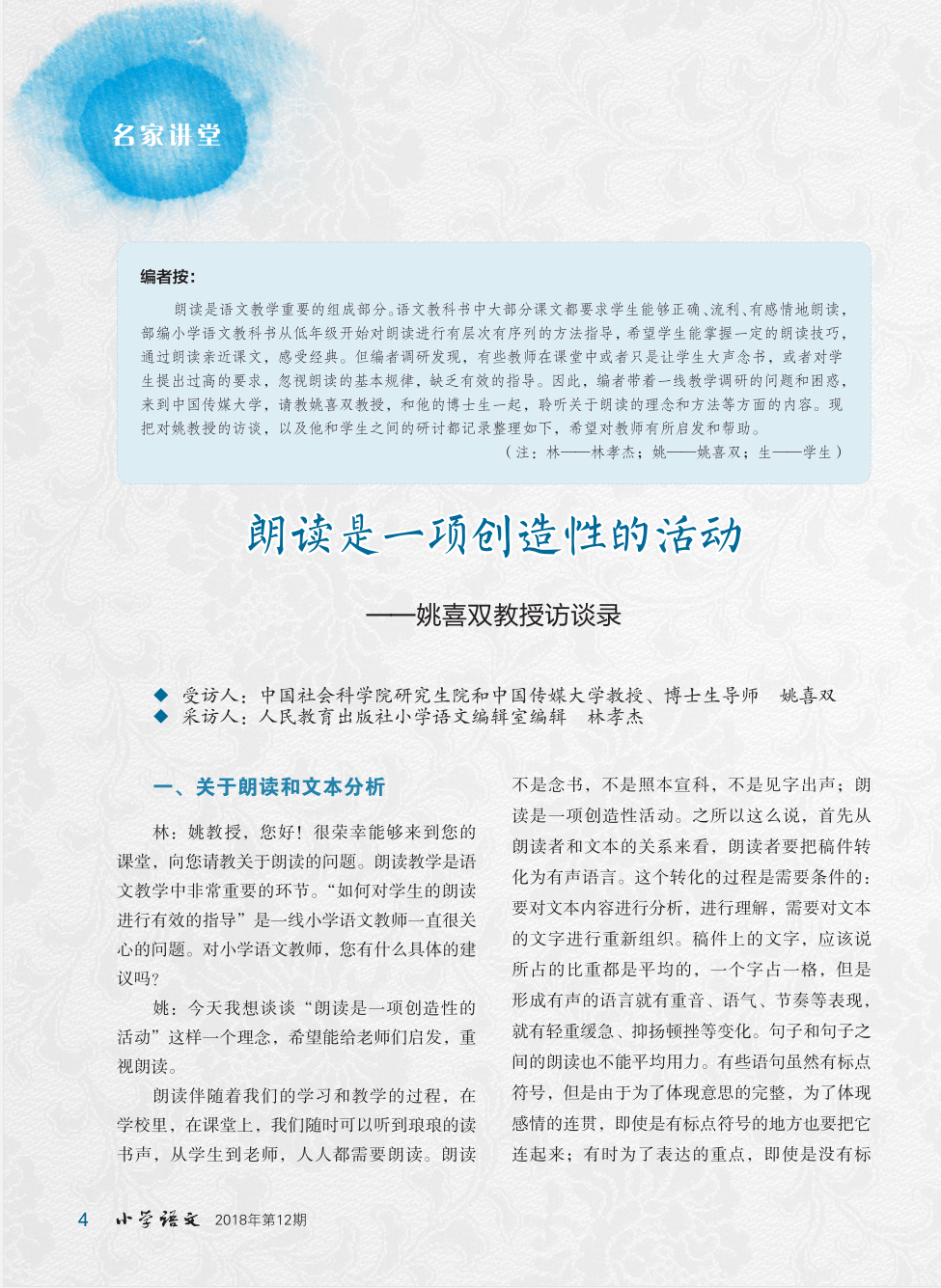 名家讲堂

编者按：

朗读是语文教学重要的组成部分。语文教科书中大部分课文都要求学生能够正确、流利、有感情地朗读，部编小学语文教科书从低年级开始对朗读进行有层次有序列的方法指导，希望学生能掌握一定的朗读技巧，通过朗读亲近课文，感受经典。但编者调研发现，有些教师在课堂中或者只是让学生大声念书，或者对学生提出过高的要求，忽视朗读的基本规律，缺乏有效的指导。因此，编者带着一线教学调研的问题和困惑，来到中国传媒大学，请教姚喜双教授，和他的博士生一起，聆听关于朗读的理念和方法等方面的内容。现把对姚教授的访谈，以及他和学生之间的研讨都记录整理如下，希望对教师有所启发和帮助。

（注：林——林孝杰；姚——姚喜双；生——学生）

朗读是一项创造性的活动

——姚喜双教授访谈录

◆ 受访人：中国社会科学院研究生院和中国传媒大学教授、博士生导师　姚喜双
◆ 采访人：人民教育出版社小学语文编辑室编辑　林孝杰

一、关于朗读和文本分析

林：姚教授，您好！很荣幸能够来到您的课堂，向您请教关于朗读的问题。朗读教学是语文教学中非常重要的环节。“如何对学生的朗读进行有效的指导”是一线小学语文教师一直很关心的问题。对小学语文教师，您有什么具体的建议吗？

姚：今天我想谈谈“朗读是一项创造性的活动”这样一个理念，希望能给老师们启发，重视朗读。

朗读伴随着我们的学习和教学的过程，在学校里，在课堂上，我们随时可以听到琅琅的读书声，从学生到老师，人人都需要朗读。朗读不是念书，不是照本宣科，不是见字出声；朗读是一项创造性活动。之所以这么说，首先从朗读者和文本的关系来看，朗读者要把稿件转化为有声语言。这个转化的过程是需要条件的：要对文本内容进行分析，进行理解，需要对文本的文字进行重新组织。稿件上的文字，应该说所占的比重都是平均的，一个字占一格，但是形成有声的语言就有重音、语气、节奏等表现，就有轻重缓急、抑扬顿挫等变化。句子和句子之间的朗读也不能平均用力。有些语句虽然有标点符号，但是由于为了体现意思的完整，为了体现感情的连贯，即使是有标点符号的地方也要把它连起来；有时为了表达的重点，即使是没有标

4　小学语文　2018年第12期